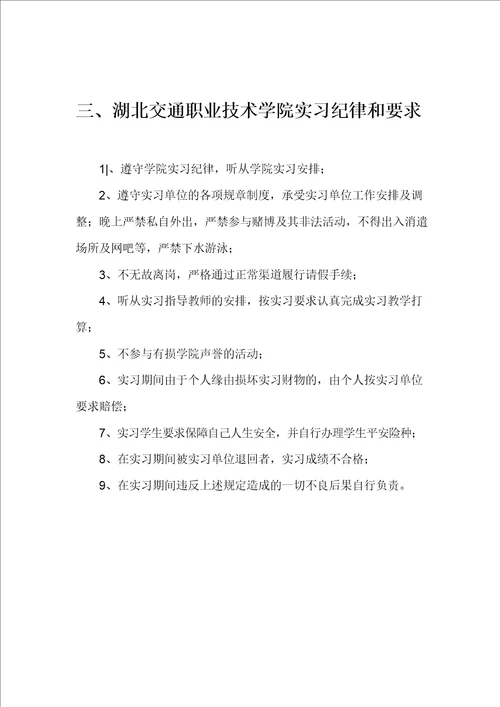 三、湖北交通职业技术学院实习纪律和要求

1|、遵守学院实习纪律，听从学院实习安排；

2、遵守实习单位的各项规章制度，承受实习单位工作安排及调整；晚上严禁私自外出，严禁参与赌博及其非法活动，不得出入消遣场所及网吧等，严禁下水游泳；

3、不无故离岗，严格通过正常渠道履行请假手续；

4、听从实习指导教师的安排，按实习要求认真完成实习教学打算；

5、不参与有损学院声誉的活动；

6、实习期间由于个人缘由损坏实习财物的，由个人按实习单位要求赔偿；

7、实习学生要求保障自己人生安全，并自行办理学生平安险种；

8、在实习期间被实习单位退回者，实习成绩不合格；

9、在实习期间违反上述规定造成的一切不良后果自行负责。